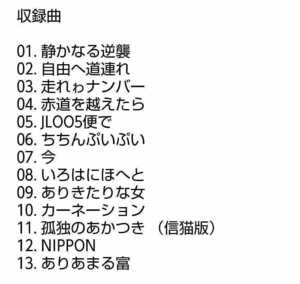 収録曲

01. 静かなる逆襲
02. 自由へ道連れ
03. 走れゎナンバー
04. 赤道を越えたら
05. JL005便で
06. ちちんぷいぷい
07. 今
08. いろはにほへと
09. ありきたりな女
10. カーネーション
11. 孤独のあかつき （信猫版）
12. NIPPON
13. ありあまる富